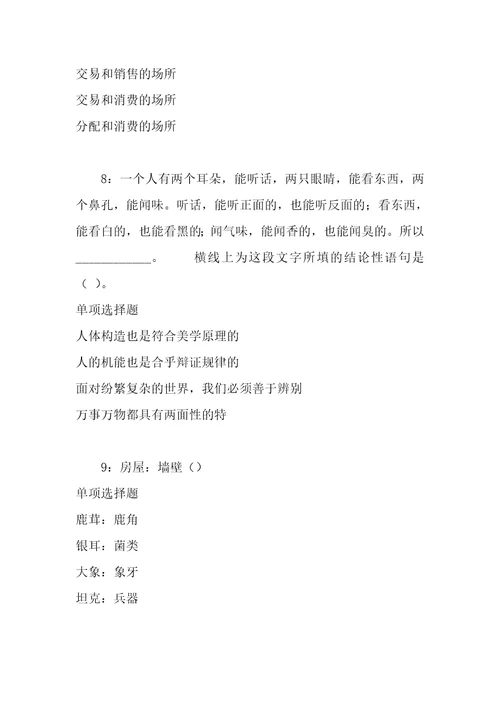 交易和销售的场所
交易和消费的场所
分配和消费的场所

8：一个人有两个耳朵，能听话，两只眼睛，能看东西，两个鼻孔，能闻味。听话，能听正面的，也能听反面的；看东西，能看白的，也能看黑的；闻气味，能闻香的，也能闻臭的。所以____________。 横线上为这段文字所填的结论性语句是（ ）。
单项选择题
人体构造也是符合美学原理的
人的机能也是合乎辩证规律的
面对纷繁复杂的世界，我们必须善于辨别
万事万物都具有两面性的特

9：房屋：墙壁（）
单项选择题
鹿茸：鹿角
银耳：菌类
大象：象牙
坦克：兵器